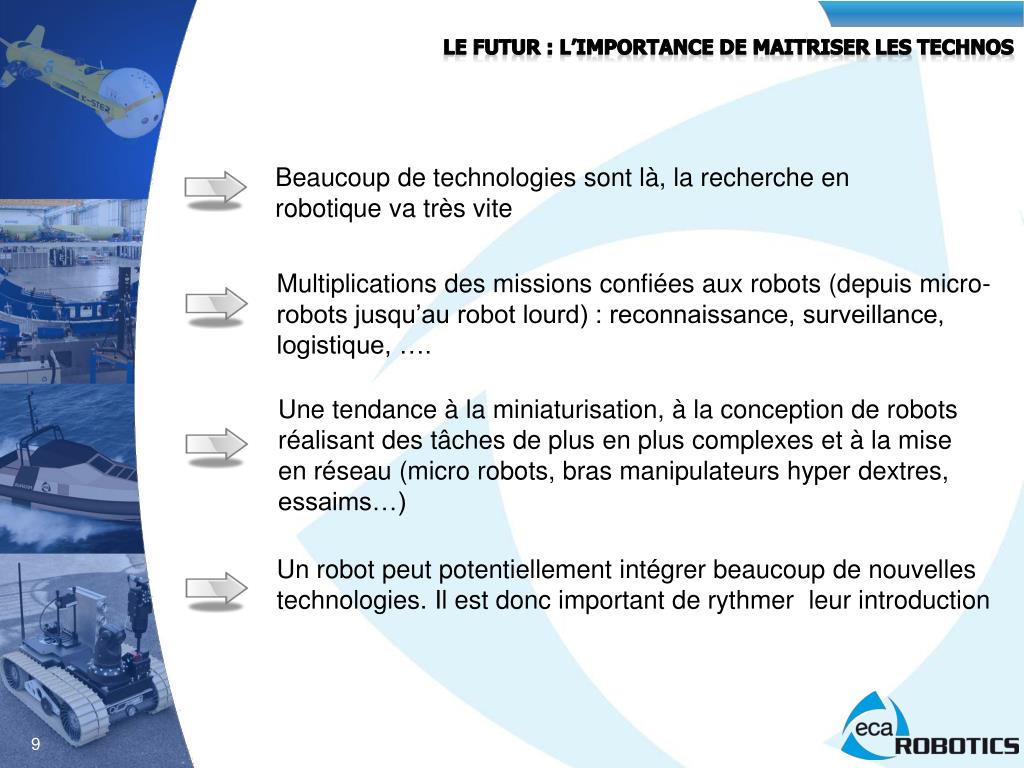 LE FUTUR : L'IMPORTANCE DE MAITRISER LES TECHNOS

Beaucoup de technologies sont là, la recherche en robotique va très vite

Multiplications des missions confiées aux robots (depuis micro-robots jusqu'au robot lourd) : reconnaissance, surveillance, logistique, ….

Une tendance à la miniaturisation, à la conception de robots réalisant des tâches de plus en plus complexes et à la mise en réseau (micro robots, bras manipulateurs hyper dextres, essaims…)

Un robot peut potentiellement intégrer beaucoup de nouvelles technologies. Il est donc important de rythmer leur introduction

9

eca ROBOTICS